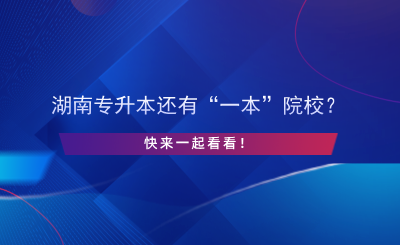 湖南专升本还有“一本”院校?

快来一起看看!